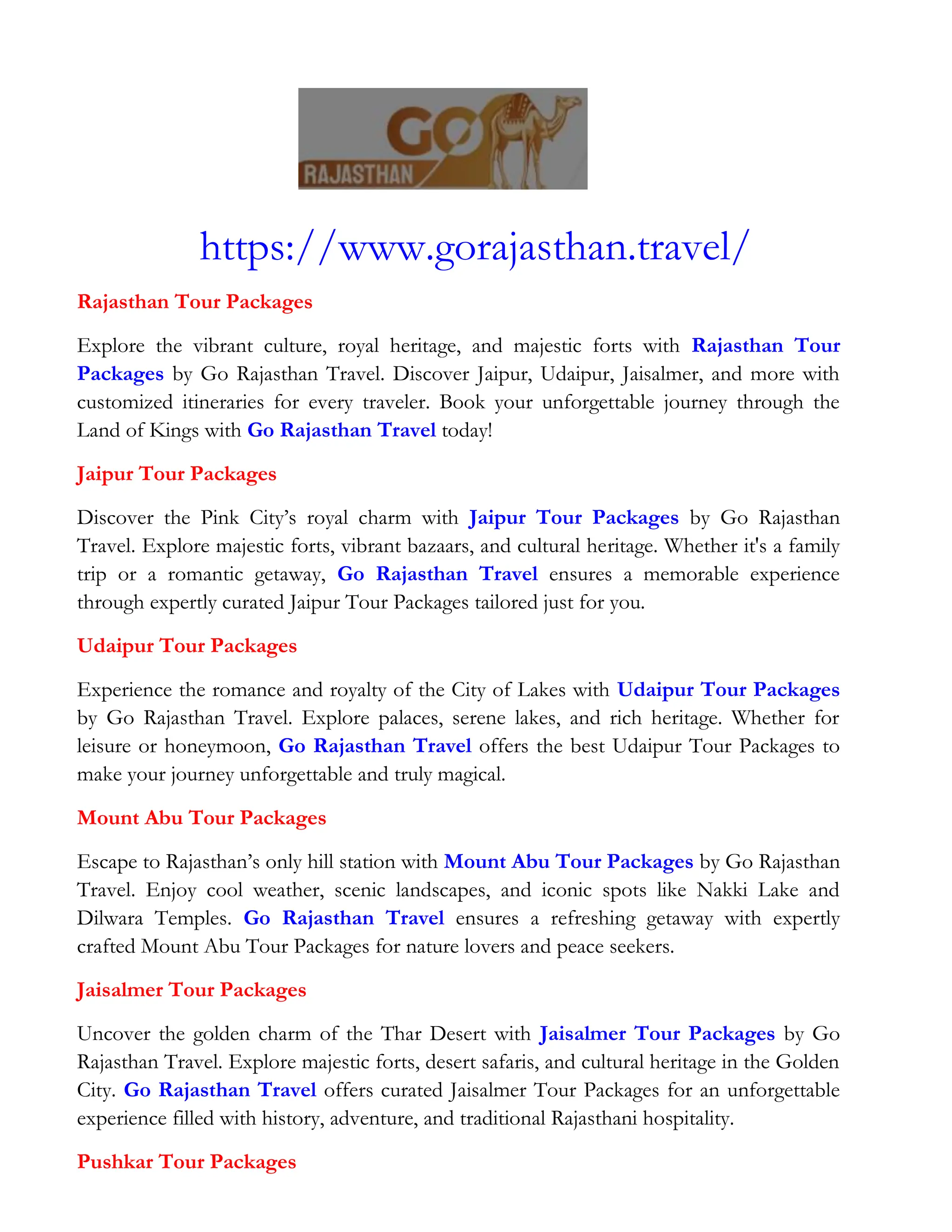 GO
RAJASTHAN

https://www.gorajasthan.travel/

Rajasthan Tour Packages

Explore the vibrant culture, royal heritage, and majestic forts with Rajasthan Tour Packages by Go Rajasthan Travel. Discover Jaipur, Udaipur, Jaisalmer, and more with customized itineraries for every traveler. Book your unforgettable journey through the Land of Kings with Go Rajasthan Travel today!

Jaipur Tour Packages

Discover the Pink City's royal charm with Jaipur Tour Packages by Go Rajasthan Travel. Explore majestic forts, vibrant bazaars, and cultural heritage. Whether it's a family trip or a romantic getaway, Go Rajasthan Travel ensures a memorable experience through expertly curated Jaipur Tour Packages tailored just for you.

Udaipur Tour Packages

Experience the romance and royalty of the City of Lakes with Udaipur Tour Packages by Go Rajasthan Travel. Explore palaces, serene lakes, and rich heritage. Whether for leisure or honeymoon, Go Rajasthan Travel offers the best Udaipur Tour Packages to make your journey unforgettable and truly magical.

Mount Abu Tour Packages

Escape to Rajasthan's only hill station with Mount Abu Tour Packages by Go Rajasthan Travel. Enjoy cool weather, scenic landscapes, and iconic spots like Nakki Lake and Dilwara Temples. Go Rajasthan Travel ensures a refreshing getaway with expertly crafted Mount Abu Tour Packages for nature lovers and peace seekers.

Jaisalmer Tour Packages

Uncover the golden charm of the Thar Desert with Jaisalmer Tour Packages by Go Rajasthan Travel. Explore majestic forts, desert safaris, and cultural heritage in the Golden City. Go Rajasthan Travel offers curated Jaisalmer Tour Packages for an unforgettable experience filled with history, adventure, and traditional Rajasthani hospitality.

Pushkar Tour Packages